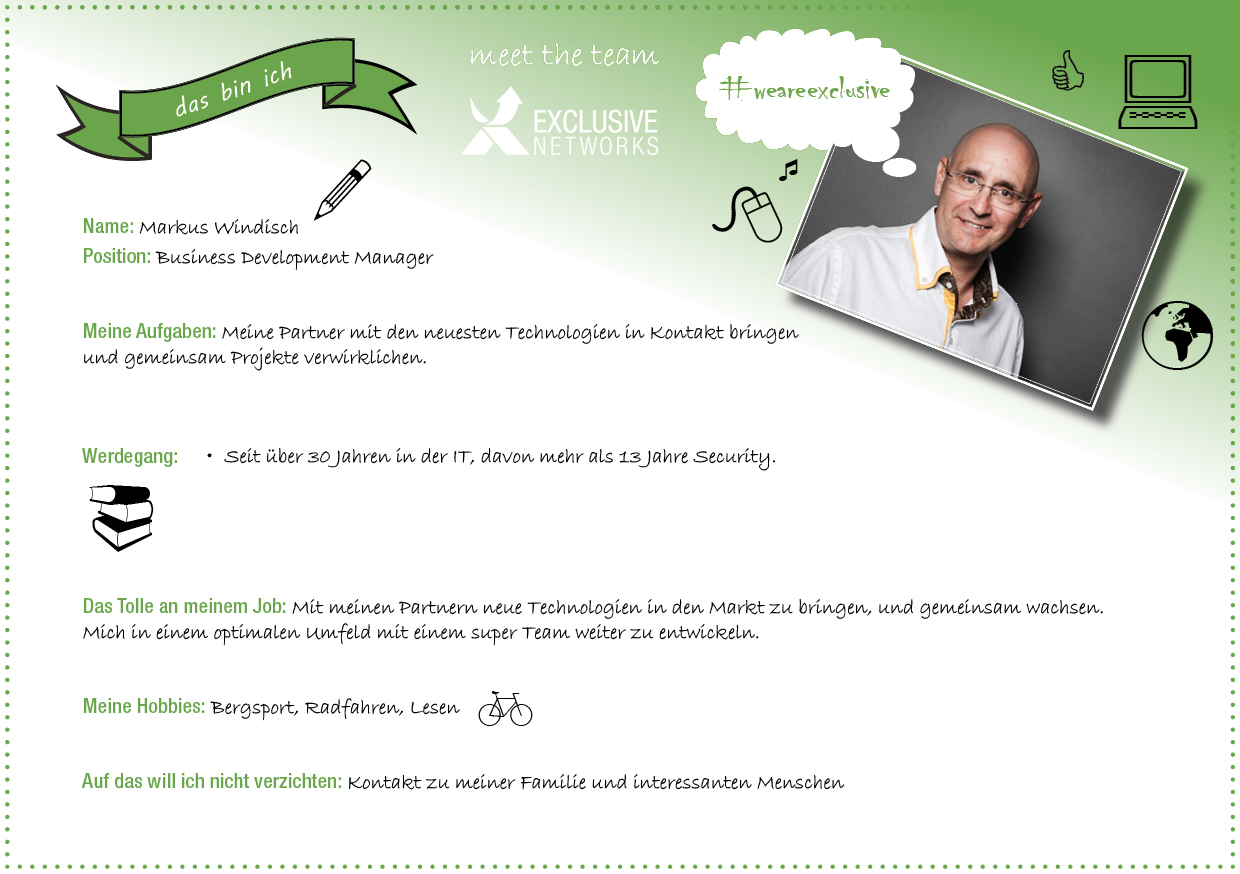 das bin ich

meet the team

EXCLUSIVE NETWORKS

#weareexclusive

Name: Markus Windisch
Position: Business Development Manager

Meine Aufgaben: Meine Partner mit den neuesten Technologien in Kontakt bringen und gemeinsam Projekte verwirklichen.

Werdegang: • Seit über 30 Jahren in der IT, davon mehr als 13 Jahre Security.

Das Tolle an meinem Job: Mit meinen Partnern neue Technologien in den Markt zu bringen, und gemeinsam wachsen. Mich in einem optimalen Umfeld mit einem super Team weiter zu entwickeln.

Meine Hobbies: Bergsport, Radfahren, Lesen

Auf das will ich nicht verzichten: Kontakt zu meiner Familie und interessanten Menschen